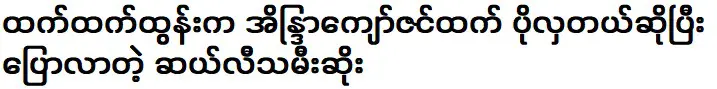 ထက်ထက်ထွန်းက အိန္ဒြာကျော်ဇင်ထက် ပိုလှတယ်ဆိုပြီး ပြောလာတဲ့ ဆယ်လီသမီးဆိုး